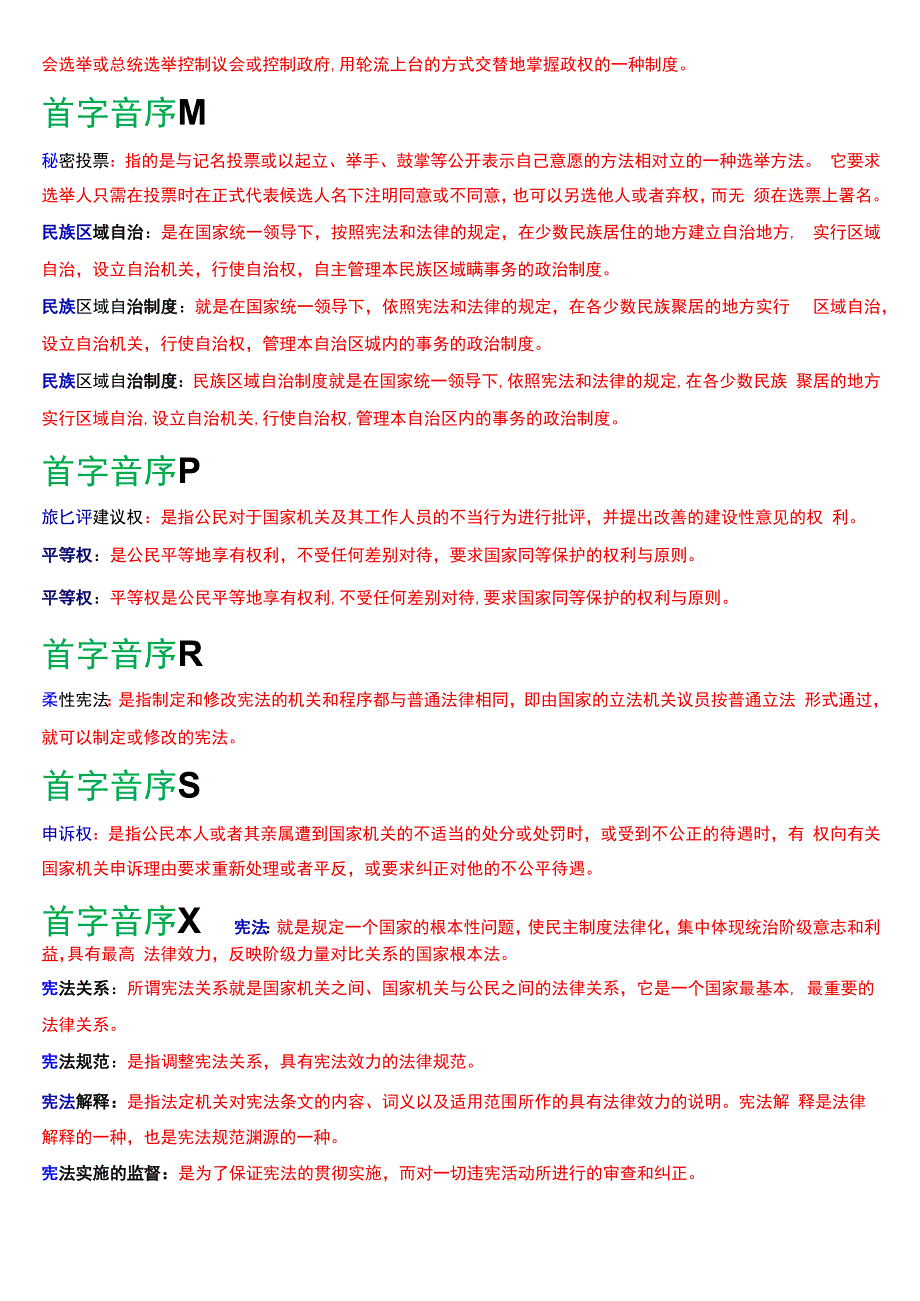 会选举或总统选举控制议会或控制政府，用轮流上台的方式交替地掌握政权的一种制度。

首字音序M

秘密投票：指的是与记名投票或以起立、举手、鼓掌等公开表示自己意愿的方法相对立的一种选举方法。 它要求选举人只需在投票时在正式代表候选人名下注明同意或不同意，也可以另选他人或者弃权，而无 须在选票上署名。

民族区域自治：是在国家统一领导下，按照宪法和法律的规定，在少数民族居住的地方建立自治地方， 实行区域自治，设立自治机关，行使自治权，自主管理本民族区域瞒事务的政治制度。

民族区域自治制度：就是在国家统一领导下，依照宪法和法律的规定，在各少数民族聚居的地方实行 区域自治，设立自治机关，行使自治权，管理本自治区城内的事务的政治制度。

民族区域自治制度：民族区域自治制度就是在国家统一领导下，依照宪法和法律的规定，在各少数民族 聚居的地方实行区域自治，设立自治机关，行使自治权，管理本自治区内的事务的政治制度。

首字音序P

旅匕评建议权：是指公民对于国家机关及其工作人员的不当行为进行批评，并提出改善的建设性意见的权 利。

平等权：是公民平等地享有权利，不受任何差别对待，要求国家同等保护的权利与原则。

平等权：平等权是公民平等地享有权利，不受任何差别对待，要求国家同等保护的权利与原则。

首字音序R

柔性宪法：是指制定和修改宪法的机关和程序都与普通法律相同，即由国家的立法机关议员按普通立法 形式通过，就可以制定或修改的宪法。

首字音序S

申诉权：是指公民本人或者其亲属遭到国家机关的不适当的处分或处罚时，或受到不公正的待遇时，有 权向有关国家机关申诉理由要求重新处理或者平反，或要求纠正对他的不公平待遇。

首字音序X

宪法：就是规定一个国家的根本性问题，使民主制度法律化，集中体现统治阶级意志和利益，具有最高 法律效力，反映阶级力量对比关系的国家根本法。

宪法关系：所谓宪法关系就是国家机关之间、国家机关与公民之间的法律关系，它是一个国家最基本， 最重要的法律关系。

宪法规范：是指调整宪法关系，具有宪法效力的法律规范。

宪法解释：是指法定机关对宪法条文的内容、词义以及适用范围所作的具有法律效力的说明。宪法解 释是法律解释的一种，也是宪法规范渊源的一种。

宪法实施的监督：是为了保证宪法的贯彻实施，而对一切违宪活动所进行的审查和纠正。